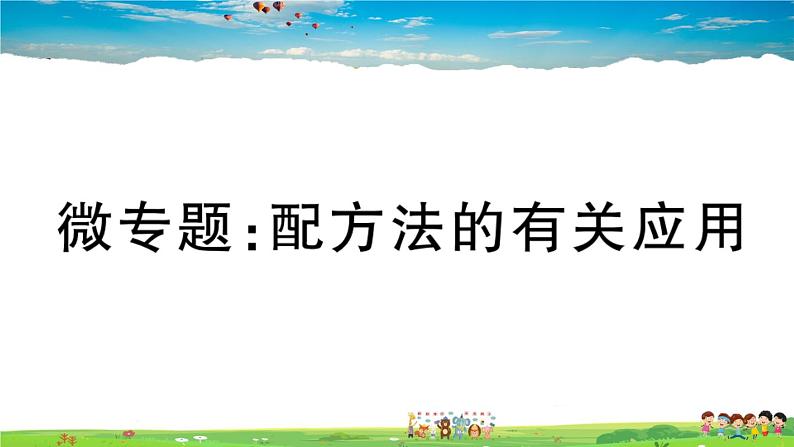 微专题:配方法的有关应用